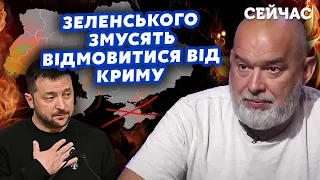 СЕЙЧАС

ЗЕЛЕНСЬКОГО ЗМУСЯТЬ ВІДМОВИТИСЯ ВІД КРИМУ